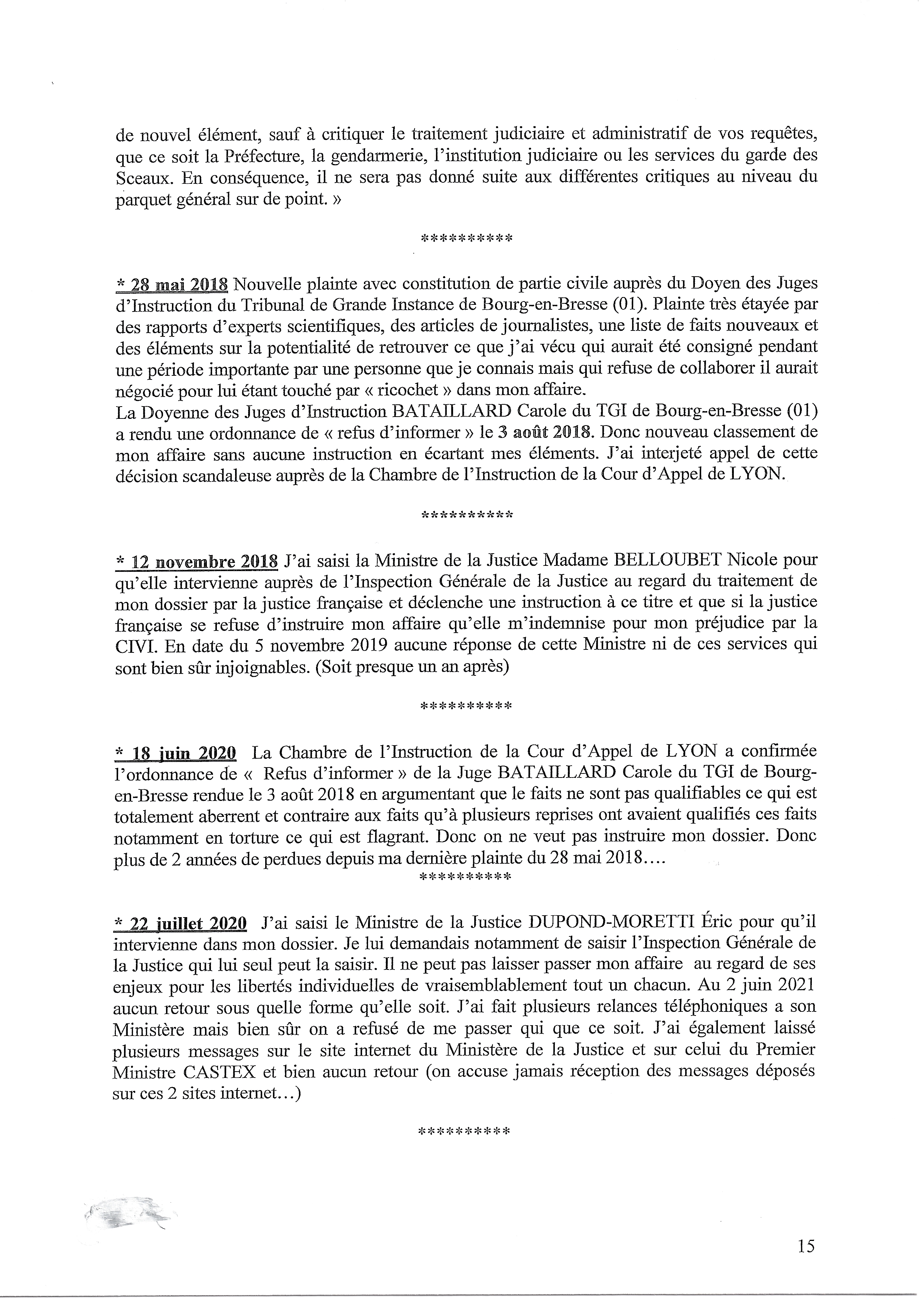 de nouvel élément, sauf à critiquer le traitement judiciaire et administratif de vos requêtes, que ce soit la Préfecture, la gendarmerie, l'institution judiciaire ou les services du garde des Sceaux. En conséquence, il ne sera pas donné suite aux différentes critiques au niveau du parquet général sur de point. »

**********

* 28 mai 2018 Nouvelle plainte avec constitution de partie civile auprès du Doyen des Juges d'Instruction du Tribunal de Grande Instance de Bourg-en-Bresse (01). Plainte très étayée par des rapports d'experts scientifiques, des articles de journalistes, une liste de faits nouveaux et des éléments sur la potentialité de retrouver ce que j'ai vécu qui aurait été consigné pendant une période importante par une personne que je connais mais qui refuse de collaborer il aurait négocié pour lui étant touché par « ricochet » dans mon affaire.
La Doyenne des Juges d'Instruction BATAILLARD Carole du TGI de Bourg-en-Bresse (01) a rendu une ordonnance de « refus d'informer » le 3 août 2018. Donc nouveau classement de mon affaire sans aucune instruction en écartant mes éléments. J'ai interjeté appel de cette décision scandaleuse auprès de la Chambre de l'Instruction de la Cour d'Appel de LYON.

**********

* 12 novembre 2018 J'ai saisi la Ministre de la Justice Madame BELLOUBET Nicole pour qu'elle intervienne auprès de l'Inspection Générale de la Justice au regard du traitement de mon dossier par la justice française et déclenche une instruction à ce titre et que si la justice française se refuse d'instruire mon affaire qu'elle m'indemnise pour mon préjudice par la CIVI. En date du 5 novembre 2019 aucune réponse de cette Ministre ni de ces services qui sont bien sûr injoignables. (Soit presque un an après)

**********

* 18 juin 2020 La Chambre de l'Instruction de la Cour d'Appel de LYON a confirmée l'ordonnance de « Refus d'informer » de la Juge BATAILLARD Carole du TGI de Bourg-en-Bresse rendue le 3 août 2018 en argumentant que le faits ne sont pas qualifiables ce qui est totalement aberrent et contraire aux faits qu'à plusieurs reprises ont avaient qualifiés ces faits notamment en torture ce qui est flagrant. Donc on ne veut pas instruire mon dossier. Donc plus de 2 années de perdues depuis ma dernière plainte du 28 mai 2018....

**********

* 22 juillet 2020 J'ai saisi le Ministre de la Justice DUPOND-MORETTI Éric pour qu'il intervienne dans mon dossier. Je lui demandais notamment de saisir l'Inspection Générale de la Justice qui lui seul peut la saisir. Il ne peut pas laisser passer mon affaire au regard de ses enjeux pour les libertés individuelles de vraisemblablement tout un chacun. Au 2 juin 2021 aucun retour sous quelle forme qu'elle soit. J'ai fait plusieurs relances téléphoniques a son Ministère mais bien sûr on a refusé de me passer qui que ce soit. J'ai également laissé plusieurs messages sur le site internet du Ministère de la Justice et sur celui du Premier Ministre CASTEX et bien aucun retour (on accuse jamais réception des messages déposés sur ces 2 sites internet...)

**********

15